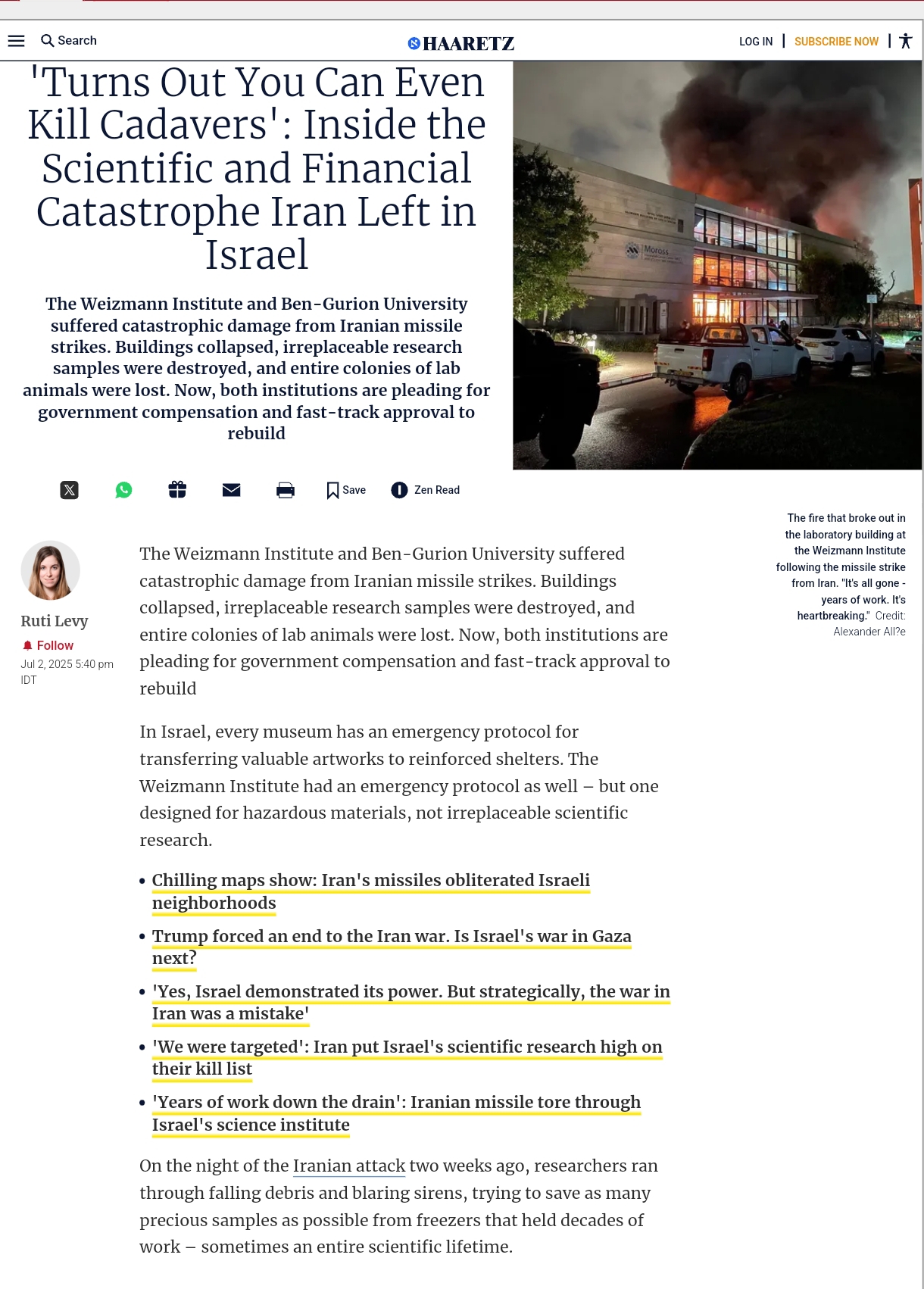 Search

HAARETZ

LOG IN | SUBSCRIBE NOW |

'Turns Out You Can Even Kill Cadavers': Inside the Scientific and Financial Catastrophe Iran Left in Israel

The Weizmann Institute and Ben-Gurion University suffered catastrophic damage from Iranian missile strikes. Buildings collapsed, irreplaceable research samples were destroyed, and entire colonies of lab animals were lost. Now, both institutions are pleading for government compensation and fast-track approval to rebuild

Moross

Save

Zen Read

The fire that broke out in the laboratory building at the Weizmann Institute following the missile strike from Iran. "It's all gone - years of work. It's heartbreaking." Credit: Alexander All?e

Ruti Levy

Follow

Jul 2, 2025 5:40 pm IDT

The Weizmann Institute and Ben-Gurion University suffered catastrophic damage from Iranian missile strikes. Buildings collapsed, irreplaceable research samples were destroyed, and entire colonies of lab animals were lost. Now, both institutions are pleading for government compensation and fast-track approval to rebuild

In Israel, every museum has an emergency protocol for transferring valuable artworks to reinforced shelters. The Weizmann Institute had an emergency protocol as well – but one designed for hazardous materials, not irreplaceable scientific research.

• Chilling maps show: Iran's missiles obliterated Israeli neighborhoods
• Trump forced an end to the Iran war. Is Israel's war in Gaza next?
• 'Yes, Israel demonstrated its power. But strategically, the war in Iran was a mistake'
• 'We were targeted': Iran put Israel's scientific research high on their kill list
• 'Years of work down the drain': Iranian missile tore through Israel's science institute

On the night of the Iranian attack two weeks ago, researchers ran through falling debris and blaring sirens, trying to save as many precious samples as possible from freezers that held decades of work – sometimes an entire scientific lifetime.